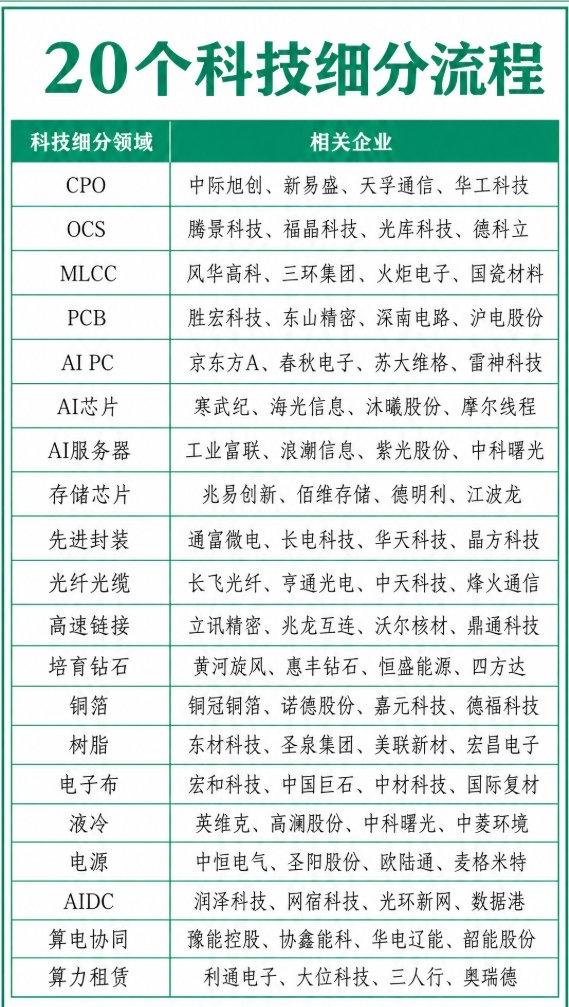 20个科技细分流程

| 科技细分领域 | 相关企业 |
|---|---|
| CPO | 中际旭创、新易盛、天孚通信、华工科技 |
| OCS | 腾景科技、福晶科技、光库科技、德科立 |
| MLCC | 风华高科、三环集团、火炬电子、国瓷材料 |
| PCB | 胜宏科技、东山精密、深南电路、沪电股份 |
| AI PC | 京东方A、春秋电子、苏大维格、雷神科技 |
| AI芯片 | 寒武纪、海光信息、沐曦股份、摩尔线程 |
| AI服务器 | 工业富联、浪潮信息、紫光股份、中科曙光 |
| 存储芯片 | 兆易创新、佰维存储、德明利、江波龙 |
| 先进封装 | 通富微电、长电科技、华天科技、晶方科技 |
| 光纤光缆 | 长飞光纤、亨通光电、中天科技、烽火通信 |
| 高速链接 | 立讯精密、兆龙互连、沃尔核材、鼎通科技 |
| 培育钻石 | 黄河旋风、惠丰钻石、恒盛能源、四方达 |
| 铜箔 | 铜冠铜箔、诺德股份、嘉元科技、德福科技 |
| 树脂 | 东材科技、圣泉集团、美联新材、宏昌电子 |
| 电子布 | 宏和科技、中国巨石、中材科技、国际复材 |
| 液冷 | 英维克、高澜股份、中科曙光、中菱环境 |
| 电源 | 中恒电气、圣阳股份、欧陆通、麦格米特 |
| AIDC | 润泽科技、网宿科技、光环新网、数据港 |
| 算电协同 | 豫能控股、协鑫能科、华电辽能、韶能股份 |
| 算力租赁 | 利通电子、大位科技、三人行、奥瑞德 |